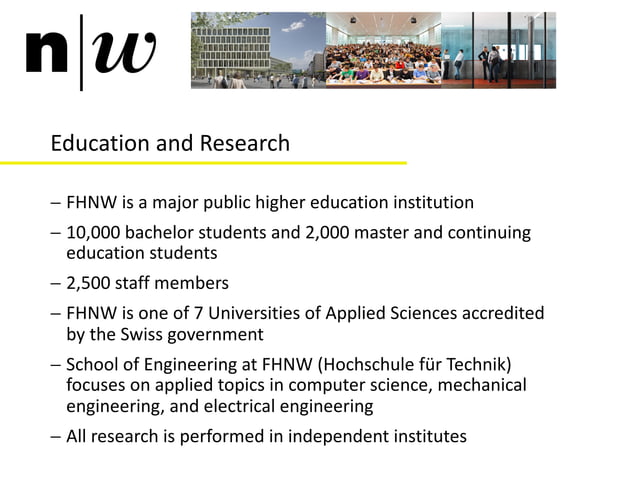 n|w

Education and Research

– FHNW is a major public higher education institution

– 10,000 bachelor students and 2,000 master and continuing education students

– 2,500 staff members

– FHNW is one of 7 Universities of Applied Sciences accredited by the Swiss government

– School of Engineering at FHNW (Hochschule für Technik) focuses on applied topics in computer science, mechanical engineering, and electrical engineering

– All research is performed in independent institutes